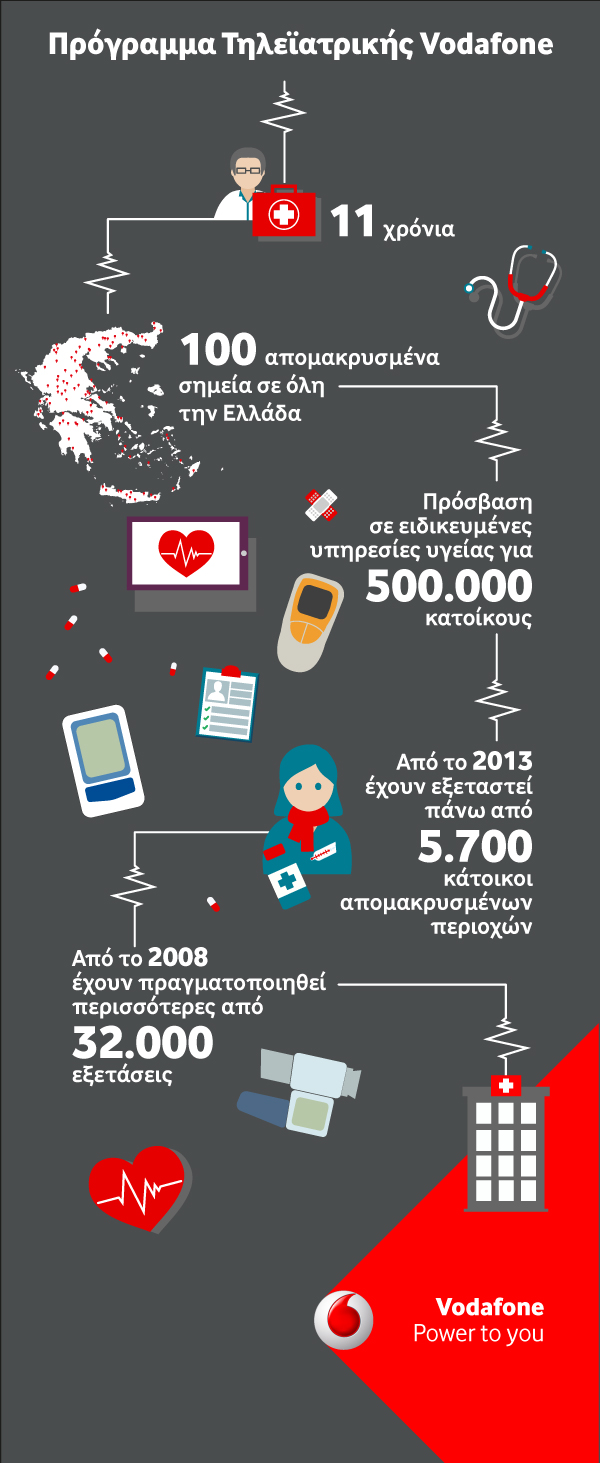 Πρόγραμμα Τηλεϊατρικής Vodafone

11 χρόνια

100 απομακρυσμένα σημεία σε όλη την Ελλάδα

Πρόσβαση σε ειδικευμένες υπηρεσίες υγείας για 500.000 κατοίκους

Από το 2013 έχουν εξεταστεί πάνω από 5.700 κάτοικοι απομακρυσμένων περιοχών

Από το 2008 έχουν πραγματοποιηθεί περισσότερες από 32.000 εξετάσεις

Vodafone
Power to you